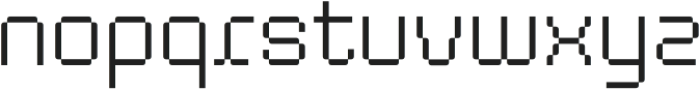 nopqrstuvwxyz